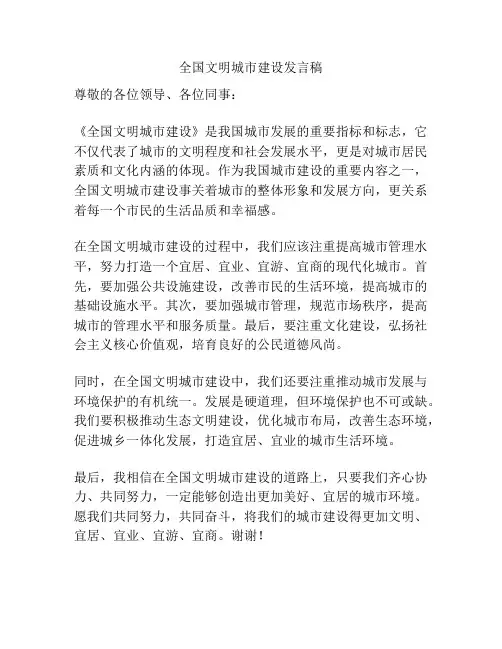 全国文明城市建设发言稿

尊敬的各位领导、各位同事：

《全国文明城市建设》是我国城市发展的重要指标和标志，它不仅代表了城市的文明程度和社会发展水平，更是对城市居民素质和文化内涵的体现。作为我国城市建设的重要内容之一，全国文明城市建设事关着城市的整体形象和发展方向，更关系着每一个市民的生活品质和幸福感。

在全国文明城市建设的过程中，我们应该注重提高城市管理水平，努力打造一个宜居、宜业、宜游、宜商的现代化城市。首先，要加强公共设施建设，改善市民的生活环境，提高城市的基础设施水平。其次，要加强城市管理，规范市场秩序，提高城市的管理水平和服务质量。最后，要注重文化建设，弘扬社会主义核心价值观，培育良好的公民道德风尚。

同时，在全国文明城市建设中，我们还要注重推动城市发展与环境保护的有机统一。发展是硬道理，但环境保护也不可或缺。我们要积极推动生态文明建设，优化城市布局，改善生态环境，促进城乡一体化发展，打造宜居、宜业的城市生活环境。

最后，我相信在全国文明城市建设的道路上，只要我们齐心协力、共同努力，一定能够创造出更加美好、宜居的城市环境。愿我们共同努力，共同奋斗，将我们的城市建设得更加文明、宜居、宜业、宜游、宜商。谢谢！